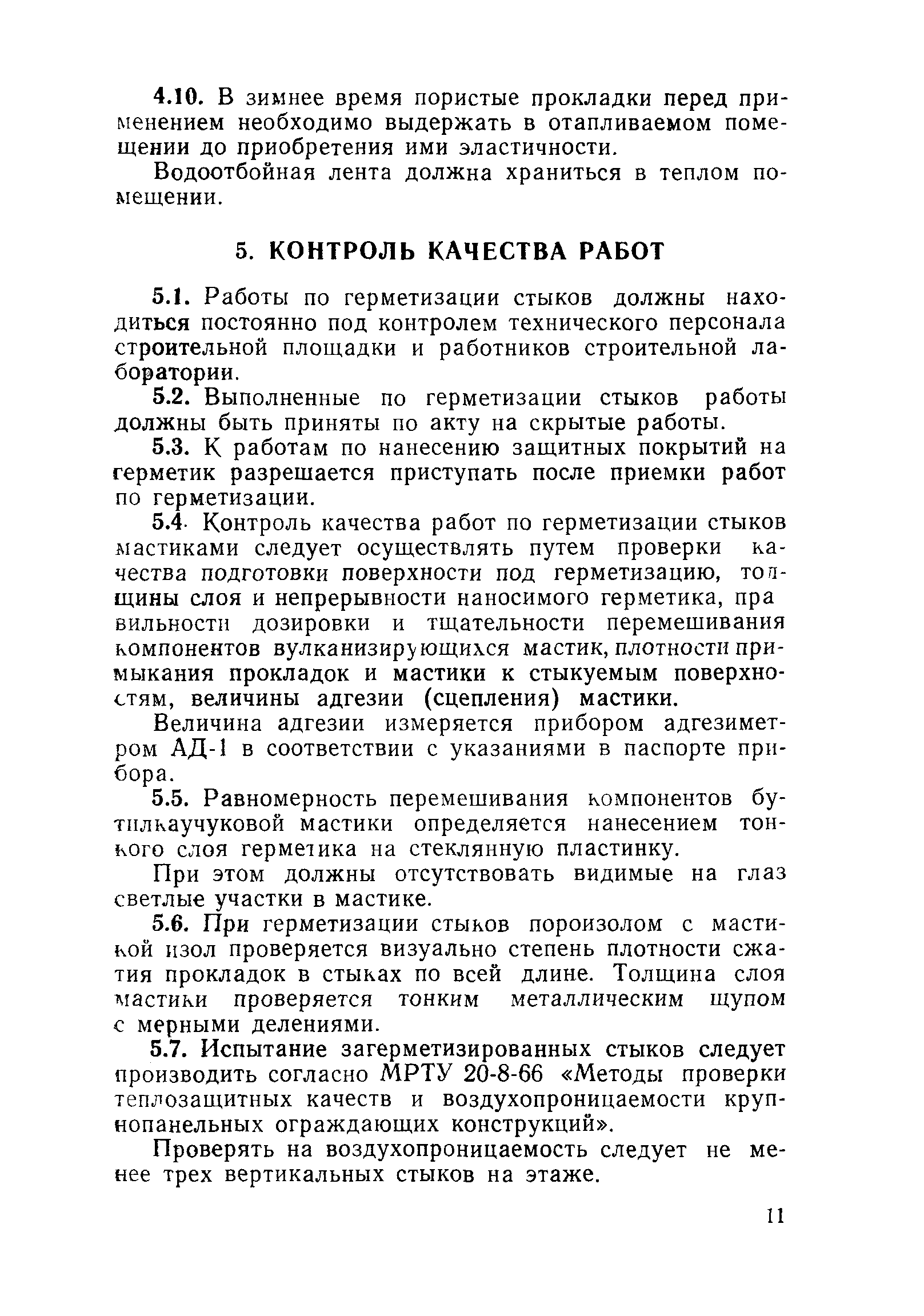 4.10. В зимнее время пористые прокладки перед применением необходимо выдержать в отапливаемом помещении до приобретения ими эластичности.

Водоотбойная лента должна храниться в теплом помещении.

5. КОНТРОЛЬ КАЧЕСТВА РАБОТ

5.1. Работы по герметизации стыков должны находиться постоянно под контролем технического персонала строительной площадки и работников строительной лаборатории.

5.2. Выполненные по герметизации стыков работы должны быть приняты по акту на скрытые работы.

5.3. К работам по нанесению защитных покрытий на герметик разрешается приступать после приемки работ по герметизации.

5.4. Контроль качества работ по герметизации стыков мастиками следует осуществлять путем проверки качества подготовки поверхности под герметизацию, толщины слоя и непрерывности наносимого герметика, правильности дозировки и тщательности перемешивания компонентов вулканизирующихся мастик, плотности примыкания прокладок и мастики к стыкуемым поверхностям, величины адгезии (сцепления) мастики.

Величина адгезии измеряется прибором адгезиметром АД-1 в соответствии с указаниями в паспорте прибора.

5.5. Равномерность перемешивания компонентов бутилкаучуковой мастики определяется нанесением тонкого слоя герметика на стеклянную пластинку.

При этом должны отсутствовать видимые на глаз светлые участки в мастике.

5.6. При герметизации стыков пороизолом с мастикой изол проверяется визуально степень плотности сжатия прокладок в стыках по всей длине. Толщина слоя мастики проверяется тонким металлическим щупом с мерными делениями.

5.7. Испытание загерметизированных стыков следует производить согласно МРТУ 20-8-66 «Методы проверки теплозащитных качеств и воздухопроницаемости крупнопанельных ограждающих конструкций».

Проверять на воздухопроницаемость следует не менее трех вертикальных стыков на этаже.

11